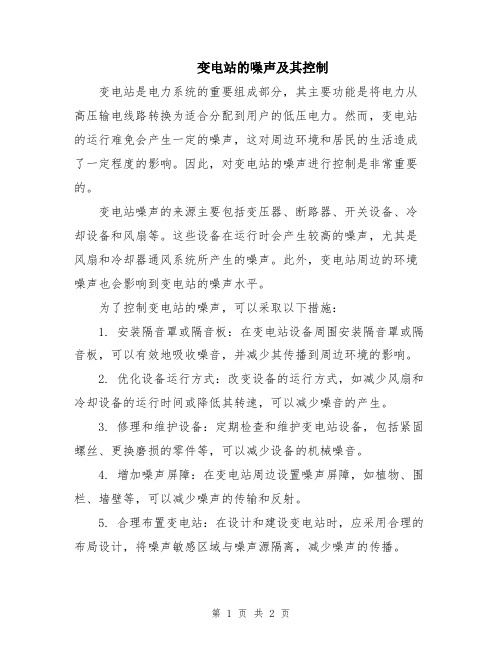 变电站的噪声及其控制

变电站是电力系统的重要组成部分，其主要功能是将电力从高压输电线路转换为适合分配到用户的低压电力。然而，变电站的运行难免会产生一定的噪声，这对周边环境和居民的生活造成了一定程度的影响。因此，对变电站的噪声进行控制是非常重要的。

变电站噪声的来源主要包括变压器、断路器、开关设备、冷却设备和风扇等。这些设备在运行时会产生较高的噪声，尤其是风扇和冷却器通风系统所产生的噪声。此外，变电站周边的环境噪声也会影响到变电站的噪声水平。

为了控制变电站的噪声，可以采取以下措施：

1. 安装隔音罩或隔音板：在变电站设备周围安装隔音罩或隔音板，可以有效地吸收噪音，并减少其传播到周边环境的影响。

2. 优化设备运行方式：改变设备的运行方式，如减少风扇和冷却设备的运行时间或降低其转速，可以减少噪音的产生。

3. 修理和维护设备：定期检查和维护变电站设备，包括紧固螺丝、更换磨损的零件等，可以减少设备的机械噪音。

4. 增加噪声屏障：在变电站周边设置噪声屏障，如植物、围栏、墙壁等，可以减少噪声的传输和反射。

5. 合理布置变电站：在设计和建设变电站时，应采用合理的布局设计，将噪声敏感区域与噪声源隔离，减少噪声的传播。

第 1 页 共 2 页